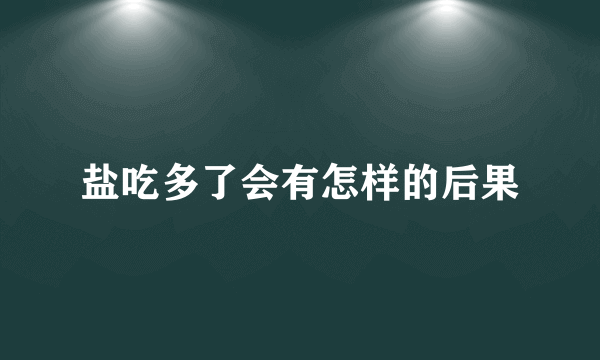 盐吃多了会有怎样的后果